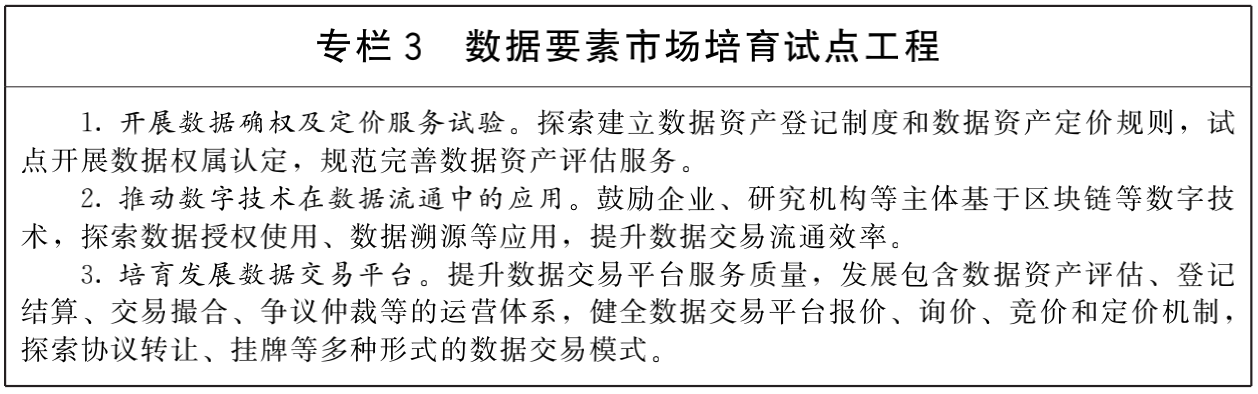 专栏 3　数据要素市场培育试点工程

1. 开展数据确权及定价服务试验。探索建立数据资产登记制度和数据资产定价规则，试点开展数据权属认定，规范完善数据资产评估服务。

2. 推动数字技术在数据流通中的应用。鼓励企业、研究机构等主体基于区块链等数字技术，探索数据授权使用、数据溯源等应用，提升数据交易流通效率。

3. 培育发展数据交易平台。提升数据交易平台服务质量，发展包含数据资产评估、登记结算、交易撮合、争议仲裁等的运营体系，健全数据交易平台报价、询价、竞价和定价机制，探索协议转让、挂牌等多种形式的数据交易模式。